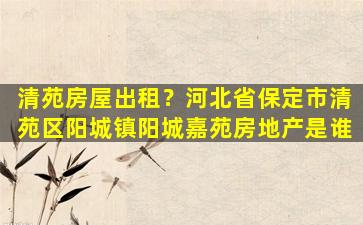 清苑房屋出租？河北省保定市清苑区阳城镇阳城嘉苑房地产是谁